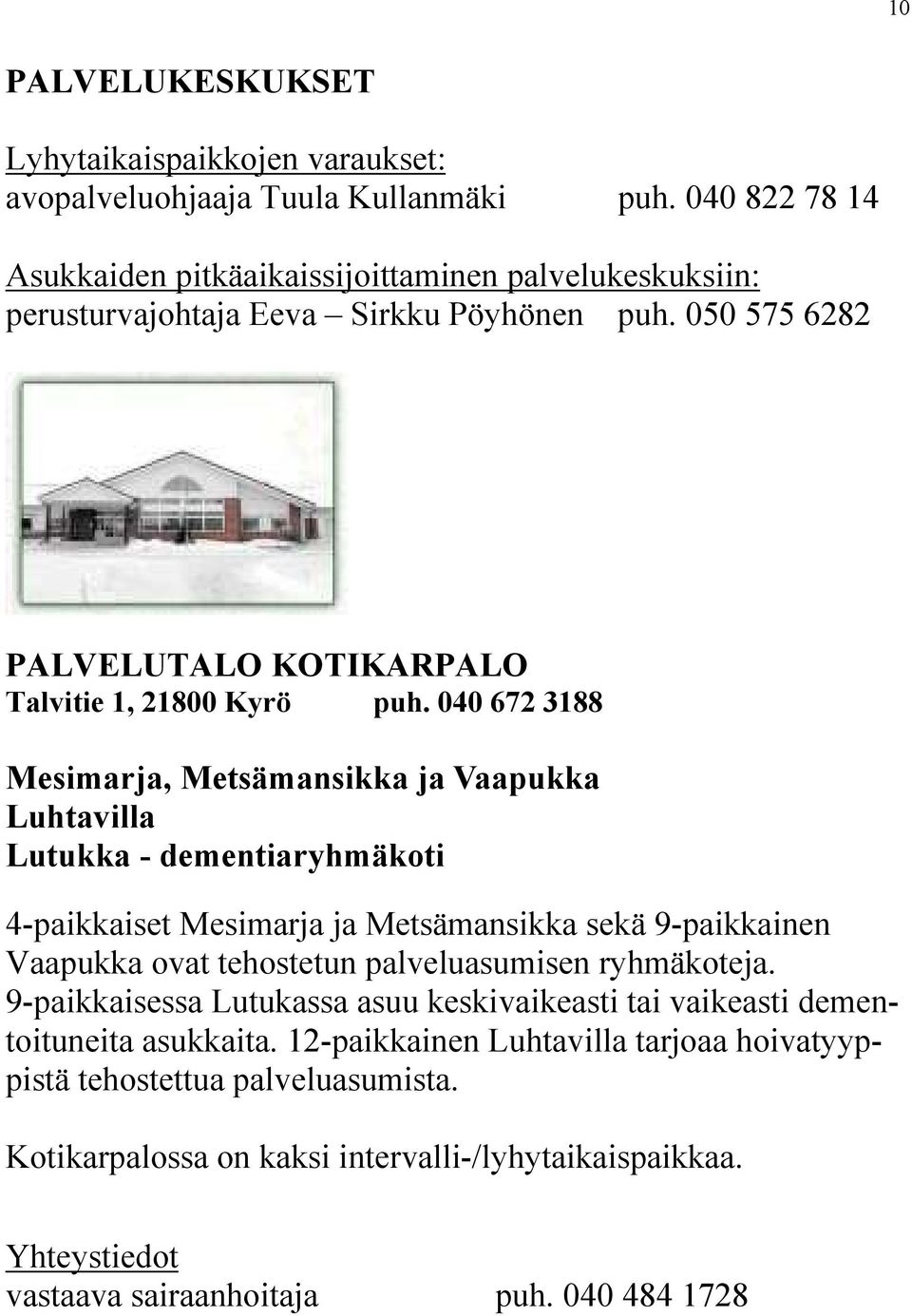 10

PALVELUKESKUKSET

Lyhytaikaispaikkojen varaukset:
avopalveluohjaaja Tuula Kullanmäki puh. 040 822 78 14

Asukkaiden pitkäaikaissijoittaminen palvelukeskuksiin:
perusturvajohtaja Eeva – Sirkku Pöyhönen puh. 050 575 6282

PALVELUTALO KOTIKARPALO
Talvitie 1, 21800 Kyrö puh. 040 672 3188

Mesimarja, Metsämansikka ja Vaapukka
Luhtavilla
Lutukka - dementiaryhmäkoti

4-paikkaiset Mesimarja ja Metsämansikka sekä 9-paikkainen Vaapukka ovat tehostetun palveluasumisen ryhmäkoteja. 9-paikkaisessa Lutukassa asuu keskivaikeasti tai vaikeasti dementoituneita asukkaita. 12-paikkainen Luhtavilla tarjoaa hoivatyyppistä tehostettua palveluasumista.

Kotikarpalossa on kaksi intervalli-/lyhytaikaispaikkaa.

Yhteystiedot
vastaava sairaanhoitaja puh. 040 484 1728